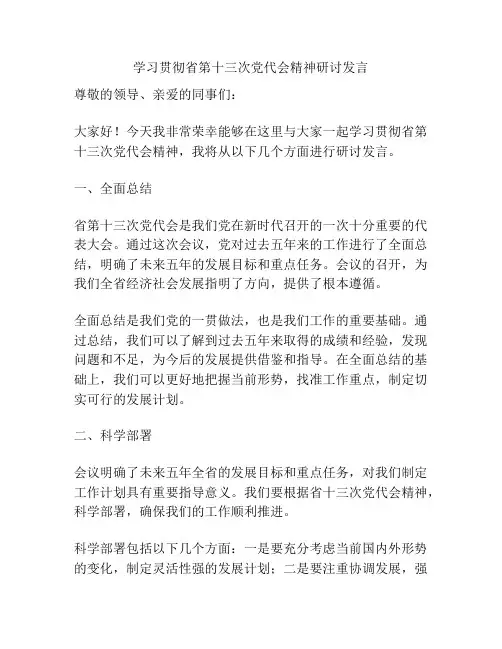 学习贯彻省第十三次党代会精神研讨发言

尊敬的领导、亲爱的同事们：

大家好！今天我非常荣幸能够在这里与大家一起学习贯彻省第十三次党代会精神，我将从以下几个方面进行研讨发言。

一、全面总结

省第十三次党代会是我们党在新时代召开的一次十分重要的代表大会。通过这次会议，党对过去五年来的工作进行了全面总结，明确了未来五年的发展目标和重点任务。会议的召开，为我们全省经济社会发展指明了方向，提供了根本遵循。

全面总结是我们党的一贯做法，也是我们工作的重要基础。通过总结，我们可以了解到过去五年来取得的成绩和经验，发现问题和不足，为今后的发展提供借鉴和指导。在全面总结的基础上，我们可以更好地把握当前形势，找准工作重点，制定切实可行的发展计划。

二、科学部署

会议明确了未来五年全省的发展目标和重点任务，对我们制定工作计划具有重要指导意义。我们要根据省十三次党代会精神，科学部署，确保我们的工作顺利推进。

科学部署包括以下几个方面：一是要充分考虑当前国内外形势的变化，制定灵活性强的发展计划；二是要注重协调发展，强